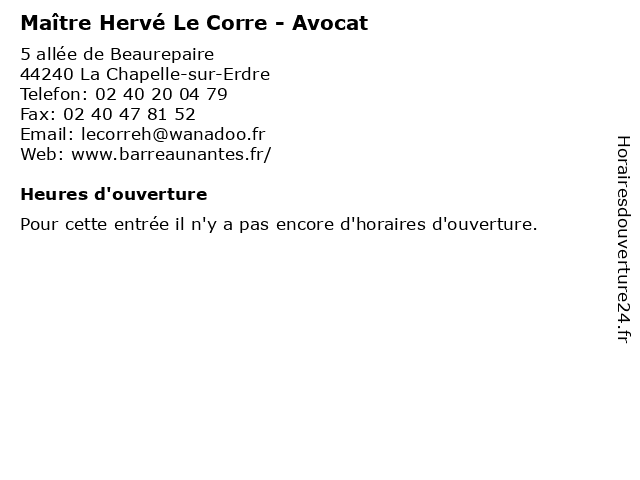 Maître Hervé Le Corre - Avocat

5 allée de Beaurepaire
44240 La Chapelle-sur-Erdre
Telefon: 02 40 20 04 79
Fax: 02 40 47 81 52
Email: lecorreh@wanadoo.fr
Web: www.barreaunantes.fr/

Heures d'ouverture

Pour cette entrée il n'y a pas encore d'horaires d'ouverture.

Horairesdouverture24.fr